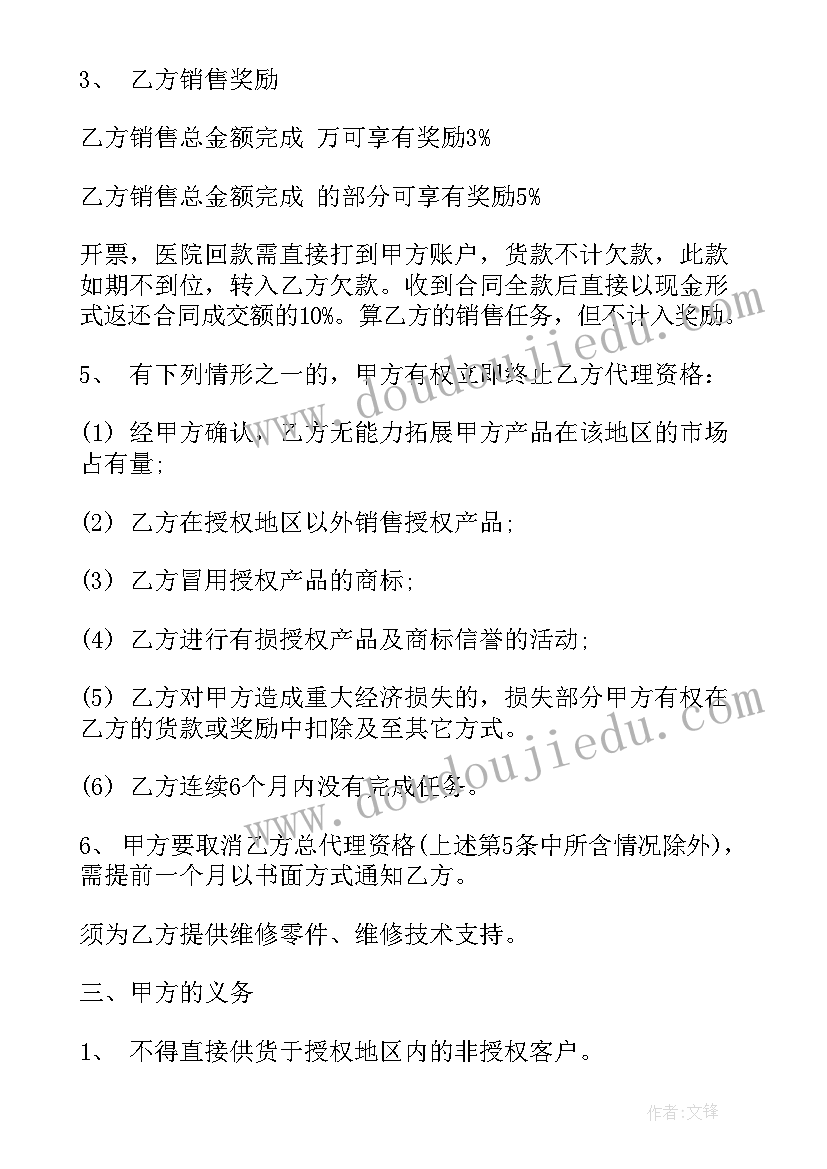 3、 乙方销售奖励

乙方销售总金额完成 万可享有奖励3%

乙方销售总金额完成 的部分可享有奖励5%

开票，医院回款需直接打到甲方账户，货款不计欠款，此款如期不到位，转入乙方欠款。收到合同全款后直接以现金形式返还合同成交额的10%。算乙方的销售任务，但不计入奖励。

5、 有下列情形之一的，甲方有权立即终止乙方代理资格：

(1) 经甲方确认，乙方无能力拓展甲方产品在该地区的市场占有量;

(2) 乙方在授权地区以外销售授权产品;

(3) 乙方冒用授权产品的商标;

(4) 乙方进行有损授权产品及商标信誉的活动;

(5) 乙方对甲方造成重大经济损失的，损失部分甲方有权在乙方的货款或奖励中扣除及至其它方式。

(6) 乙方连续6个月内没有完成任务。

6、 甲方要取消乙方总代理资格(上述第5条中所含情况除外)，需提前一个月以书面方式通知乙方。

须为乙方提供维修零件、维修技术支持。

三、甲方的义务

1、 不得直接供货于授权地区内的非授权客户。

www.doudoujiedu.com

www.doudoujiedu.com

作者:文锋